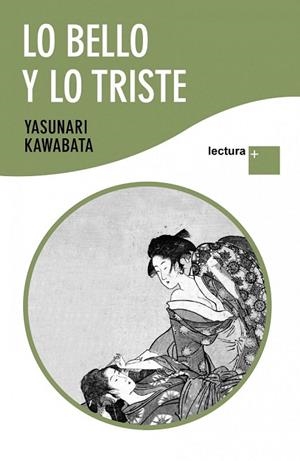 LO BELLO
Y LO TRISTE

YASUNARI
KAWABATA

lectura +